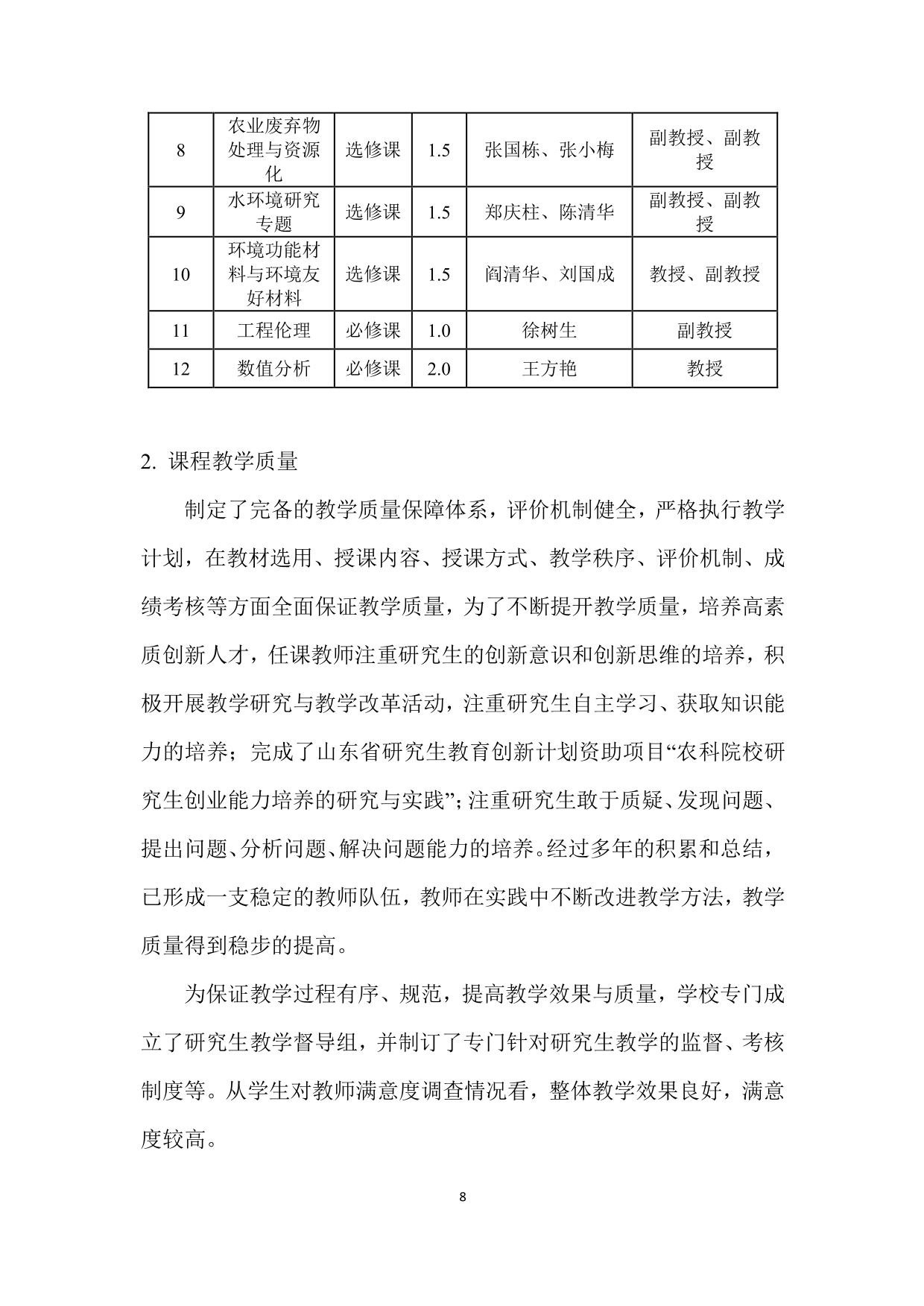 | 8 | 农业废弃物处理与资源化 | 选修课 | 1.5 | 张国栋、张小梅 | 副教授、副教授 |
|---|---|---|---|---|---|
| 9 | 水环境研究专题 | 选修课 | 1.5 | 郑庆柱、陈清华 | 副教授、副教授 |
| 10 | 环境功能材料与环境友好材料 | 选修课 | 1.5 | 阎清华、刘国成 | 教授、副教授 |
| 11 | 工程伦理 | 必修课 | 1.0 | 徐树生 | 副教授 |
| 12 | 数值分析 | 必修课 | 2.0 | 王方艳 | 教授 |

2. 课程教学质量

制定了完备的教学质量保障体系，评价机制健全，严格执行教学计划，在教材选用、授课内容、授课方式、教学秩序、评价机制、成绩考核等方面全面保证教学质量，为了不断提开教学质量，培养高素质创新人才，任课教师注重研究生的创新意识和创新思维的培养，积极开展教学研究与教学改革活动，注重研究生自主学习、获取知识能力的培养；完成了山东省研究生教育创新计划资助项目“农科院校研究生创业能力培养的研究与实践”；注重研究生敢于质疑、发现问题、提出问题、分析问题、解决问题能力的培养。经过多年的积累和总结，已形成一支稳定的教师队伍，教师在实践中不断改进教学方法，教学质量得到稳步的提高。

为保证教学过程有序、规范，提高教学效果与质量，学校专门成立了研究生教学督导组，并制订了专门针对研究生教学的监督、考核制度等。从学生对教师满意度调查情况看，整体教学效果良好，满意度较高。

8